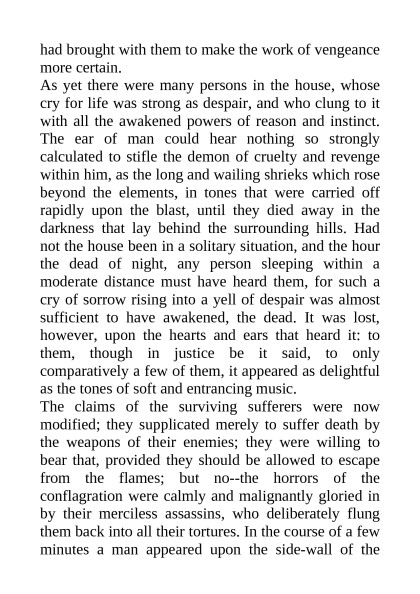 had brought with them to make the work of vengeance more certain.

As yet there were many persons in the house, whose cry for life was strong as despair, and who clung to it with all the awakened powers of reason and instinct. The ear of man could hear nothing so strongly calculated to stifle the demon of cruelty and revenge within him, as the long and wailing shrieks which rose beyond the elements, in tones that were carried off rapidly upon the blast, until they died away in the darkness that lay behind the surrounding hills. Had not the house been in a solitary situation, and the hour the dead of night, any person sleeping within a moderate distance must have heard them, for such a cry of sorrow rising into a yell of despair was almost sufficient to have awakened, the dead. It was lost, however, upon the hearts and ears that heard it: to them, though in justice be it said, to only comparatively a few of them, it appeared as delightful as the tones of soft and entrancing music.

The claims of the surviving sufferers were now modified; they supplicated merely to suffer death by the weapons of their enemies; they were willing to bear that, provided they should be allowed to escape from the flames; but no--the horrors of the conflagration were calmly and malignantly gloried in by their merciless assassins, who deliberately flung them back into all their tortures. In the course of a few minutes a man appeared upon the side-wall of the